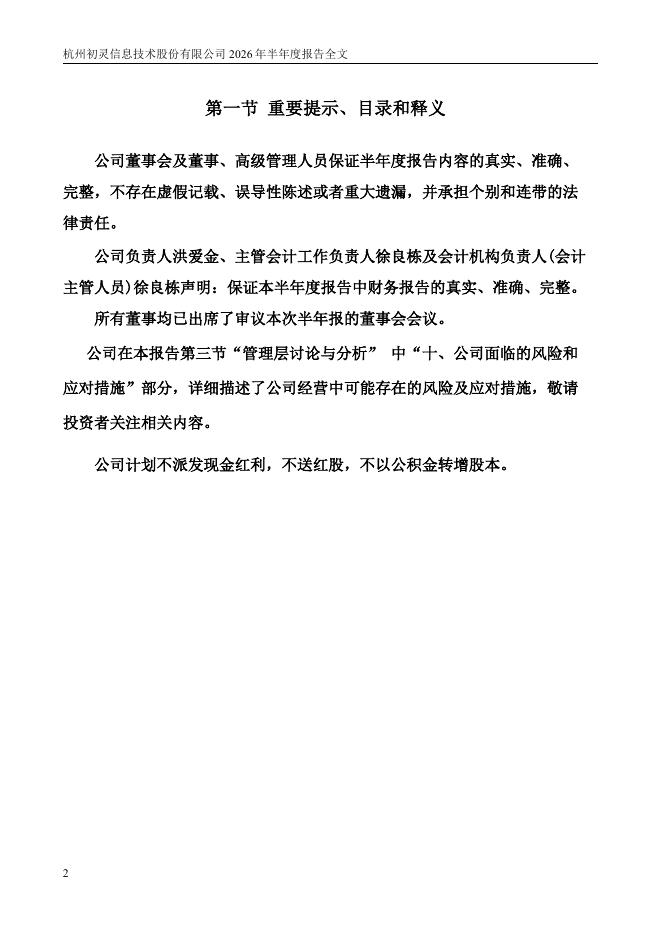 杭州初灵信息技术股份有限公司 2026 年半年度报告全文

第一节 重要提示、目录和释义

公司董事会及董事、高级管理人员保证半年度报告内容的真实、准确、完整，不存在虚假记载、误导性陈述或者重大遗漏，并承担个别和连带的法律责任。

公司负责人洪爱金、主管会计工作负责人徐良栋及会计机构负责人(会计主管人员)徐良栋声明：保证本半年度报告中财务报告的真实、准确、完整。

所有董事均已出席了审议本次半年报的董事会会议。

公司在本报告第三节“管理层讨论与分析” 中“十、公司面临的风险和应对措施”部分，详细描述了公司经营中可能存在的风险及应对措施，敬请投资者关注相关内容。

公司计划不派发现金红利，不送红股，不以公积金转增股本。

2